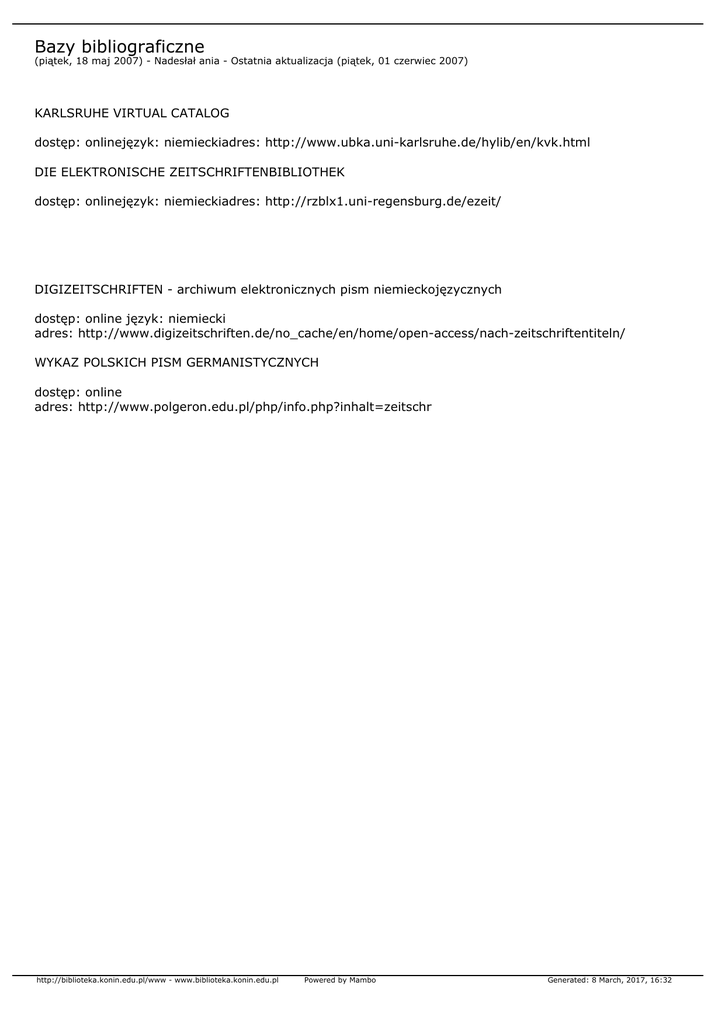 Bazy bibliograficzne
(piątek, 18 maj 2007) - Nadesłał ania - Ostatnia aktualizacja (piątek, 01 czerwiec 2007)

KARLSRUHE VIRTUAL CATALOG

dostęp: onlinejęzyk: niemieckiadres: http://www.ubka.uni-karlsruhe.de/hylib/en/kvk.html

DIE ELEKTRONISCHE ZEITSCHRIFTENBIBLIOTHEK

dostęp: onlinejęzyk: niemieckiadres: http://rzblx1.uni-regensburg.de/ezeit/

DIGIZEITSCHRIFTEN - archiwum elektronicznych pism niemieckojęzycznych

dostęp: online język: niemiecki
adres: http://www.digizeitschriften.de/no_cache/en/home/open-access/nach-zeitschriftentiteln/

WYKAZ POLSKICH PISM GERMANISTYCZNYCH

dostęp: online
adres: http://www.polgeron.edu.pl/php/info.php?inhalt=zeitschr

http://biblioteka.konin.edu.pl/www - www.biblioteka.konin.edu.pl Powered by Mambo Generated: 8 March, 2017, 16:32